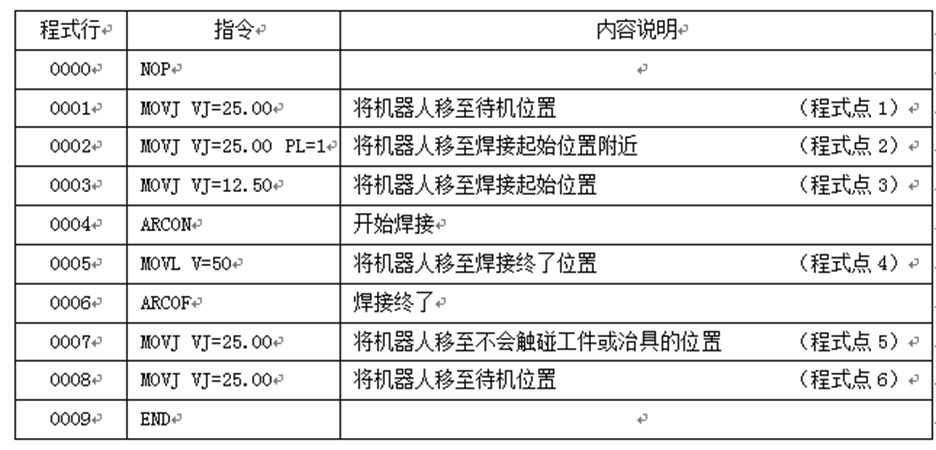 | 程式行 | 指令 | 内容说明 |
|---|---|---|
| 0000 | NOP | |
| 0001 | MOVJ VJ=25.00 | 将机器人移至待机位置 （程式点 1） |
| 0002 | MOVJ VJ=25.00 PL=1 | 将机器人移至焊接起始位置附近 （程式点 2） |
| 0003 | MOVJ VJ=12.50 | 将机器人移至焊接起始位置 （程式点 3） |
| 0004 | ARCON | 开始焊接 |
| 0005 | MOVL V=50 | 将机器人移至焊接终了位置 （程式点 4） |
| 0006 | ARCOF | 焊接终了 |
| 0007 | MOVJ VJ=25.00 | 将机器人移至不会触碰工件或治具的位置 （程式点 5） |
| 0008 | MOVJ VJ=25.00 | 将机器人移至待机位置 （程式点 6） |
| 0009 | END | |